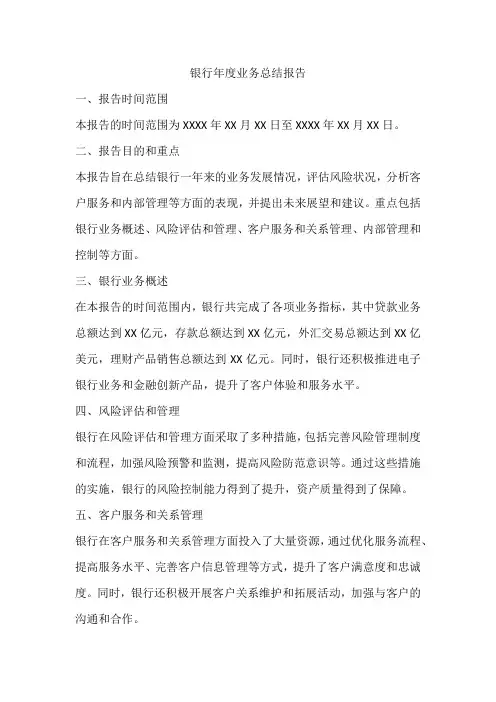 银行年度业务总结报告

一、报告时间范围

本报告的时间范围为 XXXX 年 XX 月 XX 日至 XXXX 年 XX 月 XX 日。

二、报告目的和重点

本报告旨在总结银行一年来的业务发展情况，评估风险状况，分析客户服务和内部管理等方面的表现，并提出未来展望和建议。重点包括银行业务概述、风险评估和管理、客户服务和关系管理、内部管理和控制等方面。

三、银行业务概述

在本报告的时间范围内，银行共完成了各项业务指标，其中贷款业务总额达到 XX 亿元，存款总额达到 XX 亿元，外汇交易总额达到 XX 亿美元，理财产品销售总额达到 XX 亿元。同时，银行还积极推进电子银行业务和金融创新产品，提升了客户体验和服务水平。

四、风险评估和管理

银行在风险评估和管理方面采取了多种措施，包括完善风险管理制度和流程，加强风险预警和监测，提高风险防范意识等。通过这些措施的实施，银行的风险控制能力得到了提升，资产质量得到了保障。

五、客户服务和关系管理

银行在客户服务和关系管理方面投入了大量资源，通过优化服务流程、提高服务水平、完善客户信息管理等方式，提升了客户满意度和忠诚度。同时，银行还积极开展客户关系维护和拓展活动，加强与客户的沟通和合作。